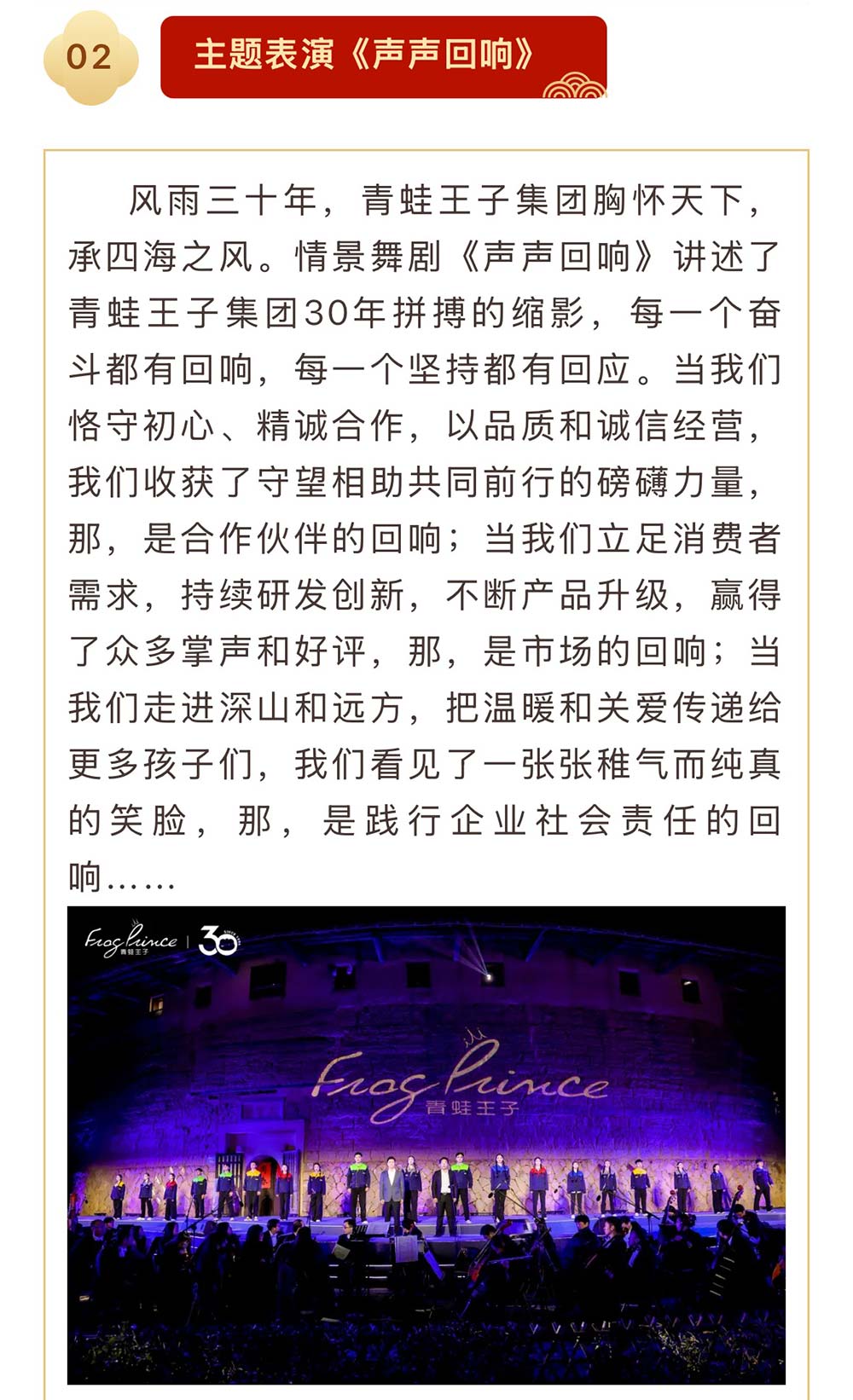 02

主题表演《声声回响》

风雨三十年，青蛙王子集团胸怀天下，承四海之风。情景舞剧《声声回响》讲述了青蛙王子集团30年拼搏的缩影，每一个奋斗都有回响，每一个坚持都有回应。当我们恪守初心、精诚合作，以品质和诚信经营，我们收获了守望相助共同前行的磅礴力量，那，是合作伙伴的回响；当我们立足消费者需求，持续研发创新，不断产品升级，赢得了众多掌声和好评，那，是市场的回响；当我们走进深山和远方，把温暖和关爱传递给更多孩子们，我们看见了一张张稚气而纯真的笑脸，那，是践行企业社会责任的回响……

Frog Prince 青蛙王子 30

Frog Prince 青蛙王子